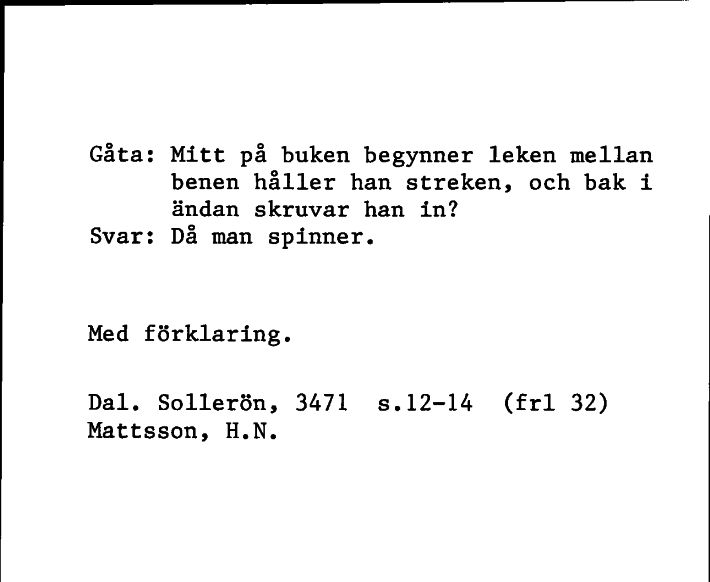 Gåta: Mitt på buken begynner leken mellan benen håller han streken, och bak i ändan skruvar han in?
Svar: Då man spinner.

Med förklaring.

Dal. Sollerön, 3471 s.12-14 (frl 32)
Mattsson, H.N.